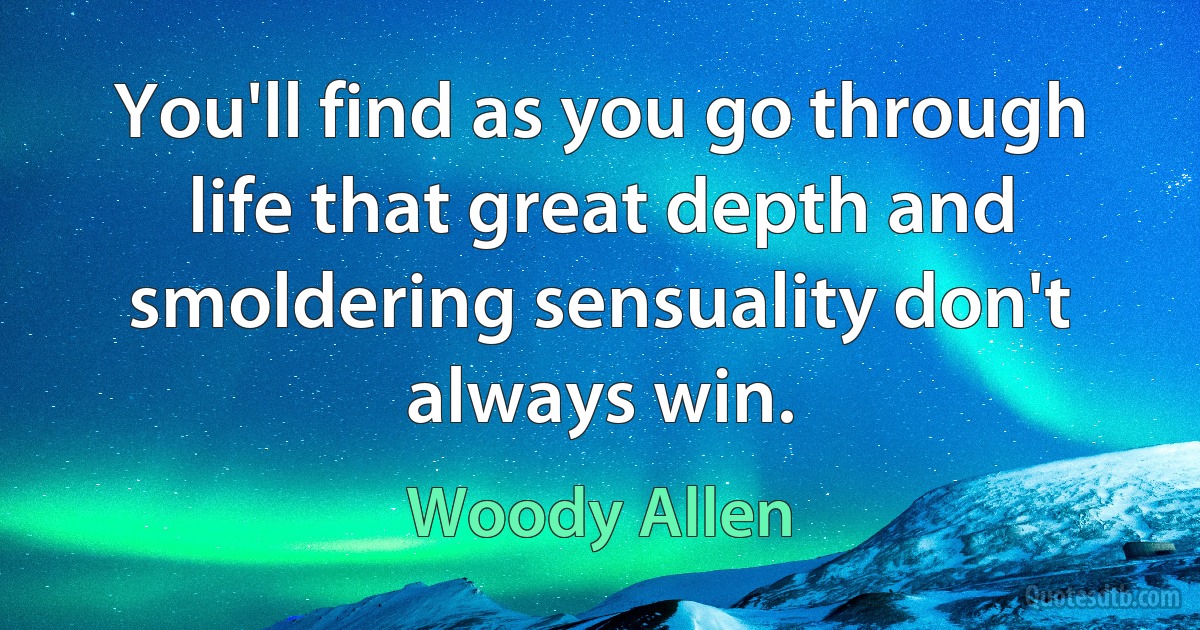 You'll find as you go through life that great depth and smoldering sensuality don't always win.

Woody Allen

Quotesutb.com